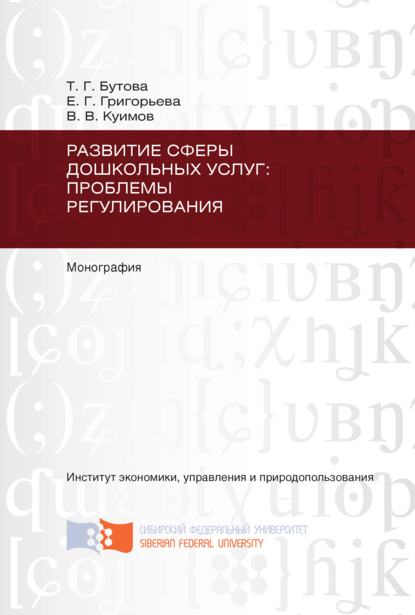 Т. Г. Бутова
Е. Г. Григорьева
В. В. Куимов

РАЗВИТИЕ СФЕРЫ ДОШКОЛЬНЫХ УСЛУГ: ПРОБЛЕМЫ РЕГУЛИРОВАНИЯ

Монография

Институт экономики, управления и природопользования

СИБИРСКИЙ ФЕДЕРАЛЬНЫЙ УНИВЕРСИТЕТ
SIBERIAN FEDERAL UNIVERSITY